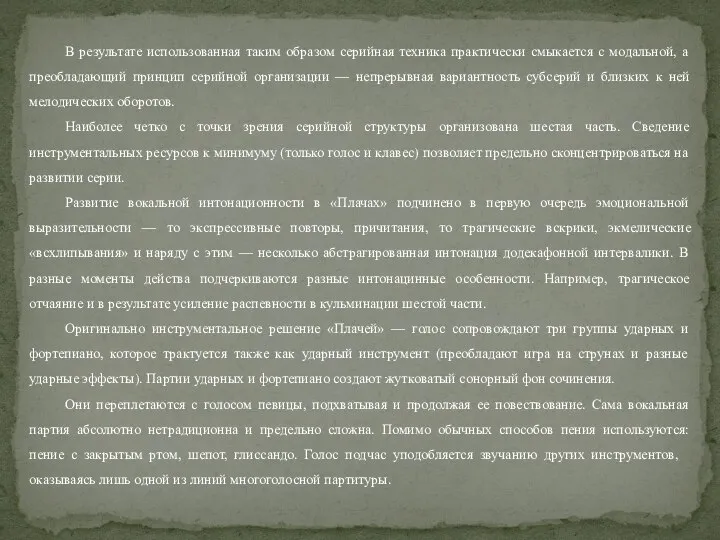 В результате использованная таким образом серийная техника практически смыкается с модальной, а преобладающий принцип серийной организации — непрерывная вариантность субсерий и близких к ней мелодических оборотов.

Наиболее четко с точки зрения серийной структуры организована шестая часть. Сведение инструментальных ресурсов к минимуму (только голос и клавес) позволяет предельно сконцентрироваться на развитии серии.

Развитие вокальной интонационности в «Плачах» подчинено в первую очередь эмоциональной выразительности — то экспрессивные повторы, причитания, то трагические вскрики, экмелические «всхлипывания» и наряду с этим — несколько абстрагированная интонация додекафонной интервалики. В разные моменты действа подчеркиваются разные интонацинные особенности. Например, трагическое отчаяние и в результате усиление распевности в кульминации шестой части.

Оригинально инструментальное решение «Плачей» — голос сопровождают три группы ударных и фортепиано, которое трактуется также как ударный инструмент (преобладают игра на струнах и разные ударные эффекты). Партии ударных и фортепиано создают жутковатый сонорный фон сочинения.

Они переплетаются с голосом певицы, подхватывая и продолжая ее повествование. Сама вокальная партия абсолютно нетрадиционна и предельно сложна. Помимо обычных способов пения используются: пение с закрытым ртом, шепот, глиссандо. Голос подчас уподобляется звучанию других инструментов, оказываясь лишь одной из линий многоголосной партитуры.